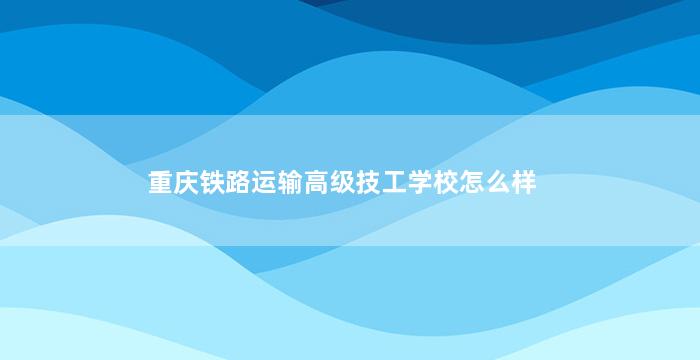 重庆铁路运输高级技工学校怎么样